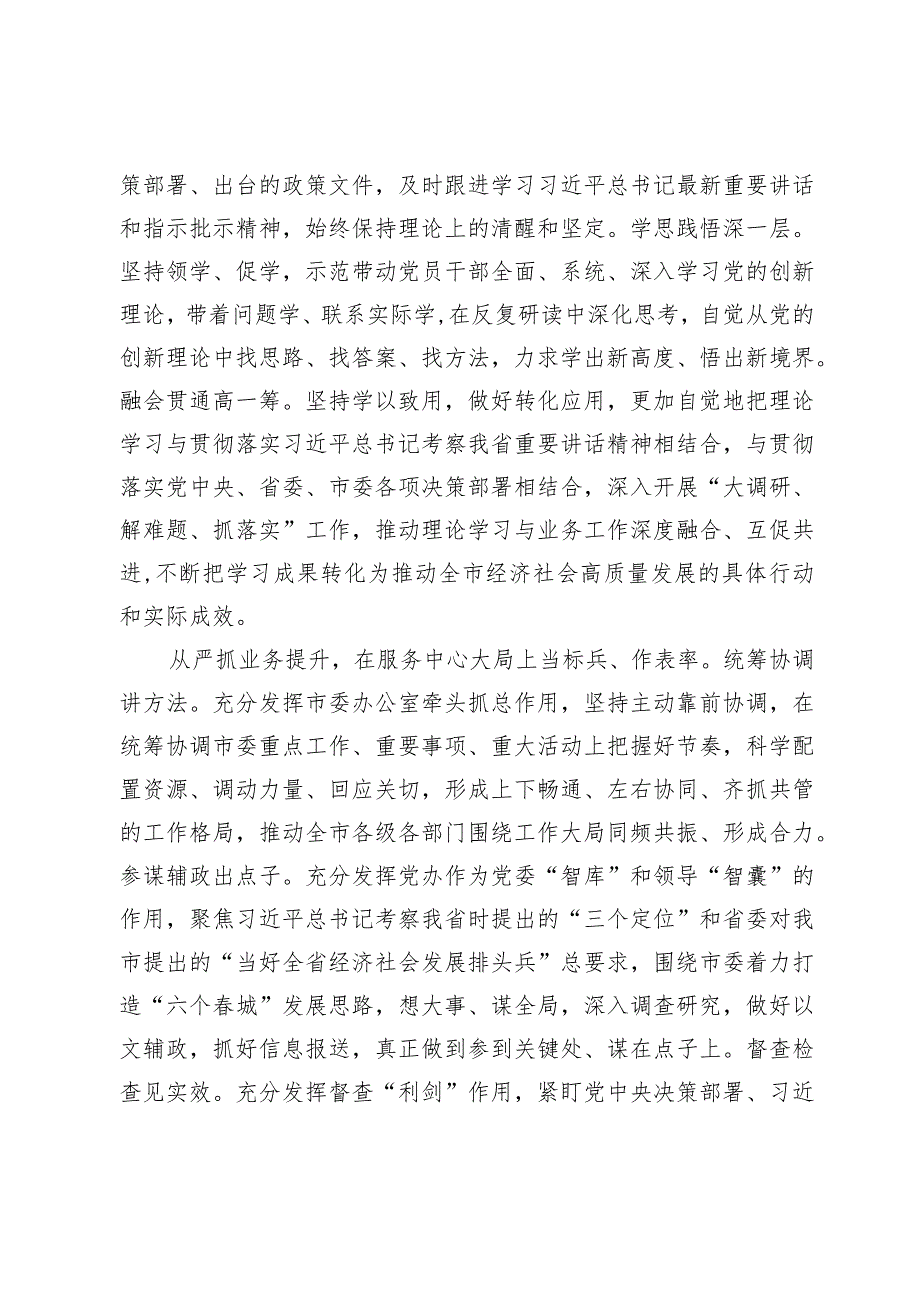 策部署、出台的政策文件，及时跟进学习习近平总书记最新重要讲话和指示批示精神，始终保持理论上的清醒和坚定。学思践悟深一层。坚持领学、促学，示范带动党员干部全面、系统、深入学习党的创新理论，带着问题学、联系实际学,在反复研读中深化思考，自觉从党的创新理论中找思路、找答案、找方法，力求学出新高度、悟出新境界。融会贯通高一筹。坚持学以致用，做好转化应用，更加自觉地把理论学习与贯彻落实习近平总书记考察我省重要讲话精神相结合，与贯彻落实党中央、省委、市委各项决策部署相结合，深入开展“大调研、解难题、抓落实”工作，推动理论学习与业务工作深度融合、互促共进,不断把学习成果转化为推动全市经济社会高质量发展的具体行动和实际成效。

从严抓业务提升，在服务中心大局上当标兵、作表率。统筹协调讲方法。充分发挥市委办公室牵头抓总作用，坚持主动靠前协调，在统筹协调市委重点工作、重要事项、重大活动上把握好节奏，科学配置资源、调动力量、回应关切，形成上下畅通、左右协同、齐抓共管的工作格局，推动全市各级各部门围绕工作大局同频共振、形成合力。参谋辅政出点子。充分发挥党办作为党委“智库”和领导“智囊”的作用，聚焦习近平总书记考察我省时提出的“三个定位”和省委对我市提出的“当好全省经济社会发展排头兵”总要求，围绕市委着力打造“六个春城”发展思路，想大事、谋全局，深入调查研究，做好以文辅政，抓好信息报送，真正做到参到关键处、谋在点子上。督查检查见实效。充分发挥督查“利剑”作用，紧盯党中央决策部署、习近